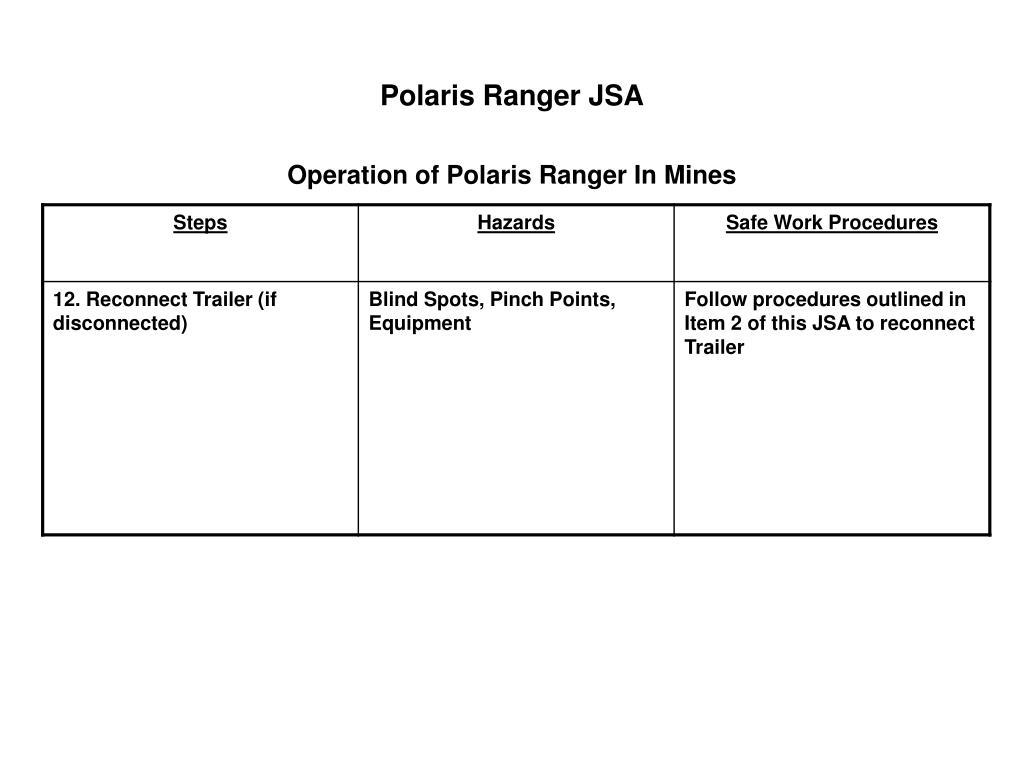 Polaris Ranger JSA

Operation of Polaris Ranger In Mines

| Steps | Hazards | Safe Work Procedures |
|---|---|---|
| 12. Reconnect Trailer (if disconnected) | Blind Spots, Pinch Points, Equipment | Follow procedures outlined in Item 2 of this JSA to reconnect Trailer |